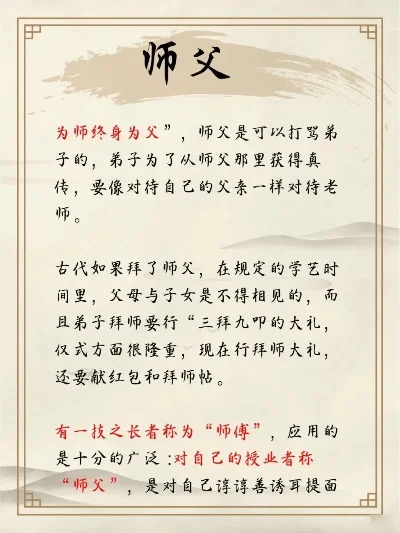 师父

为师终身为父”，师父是可以打骂弟子的，弟子为了从师父那里获得真传，要像对待自己的父亲一样对待老师。

古代如果拜了师父，在规定的学艺时间里，父母与子女是不得相见的，而且弟子拜师要行“三拜九叩的大礼，仪式方面很隆重，现在行拜师大礼，还要献红包和拜师帖。

有一技之长者称为“师傅”，应用的是十分的广泛：对自己的授业者称“师父”，是对自己谆谆善诱耳提面